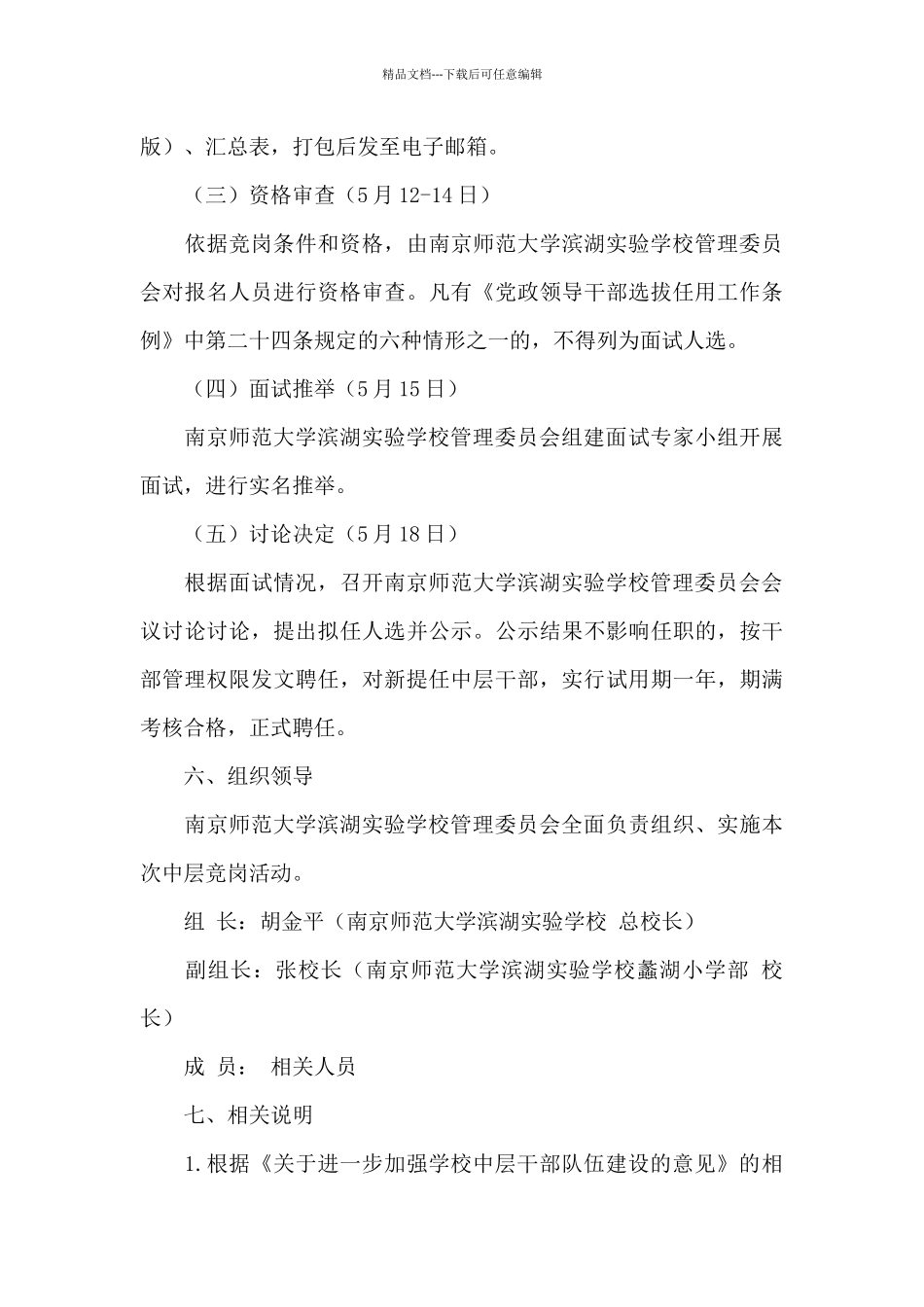 精品文档---下载后可任意编辑

版）、汇总表，打包后发至电子邮箱。

（三）资格审查（5月12-14日）

依据竞岗条件和资格，由南京师范大学滨湖实验学校管理委员会对报名人员进行资格审查。凡有《党政领导干部选拔任用工作条例》中第二十四条规定的六种情形之一的，不得列为面试人选。

（四）面试推举（5月15日）

南京师范大学滨湖实验学校管理委员会组建面试专家小组开展面试，进行实名推举。

（五）讨论决定（5月18日）

根据面试情况，召开南京师范大学滨湖实验学校管理委员会会议讨论讨论，提出拟任人选并公示。公示结果不影响任职的，按干部管理权限发文聘任，对新提任中层干部，实行试用期一年，期满考核合格，正式聘任。

六、组织领导

南京师范大学滨湖实验学校管理委员会全面负责组织、实施本次中层竞岗活动。

组 长：胡金平（南京师范大学滨湖实验学校 总校长）

副组长：张校长（南京师范大学滨湖实验学校蠡湖小学部 校长）

成 员： 相关人员

七、相关说明

1.根据《关于进一步加强学校中层干部队伍建设的意见》的相